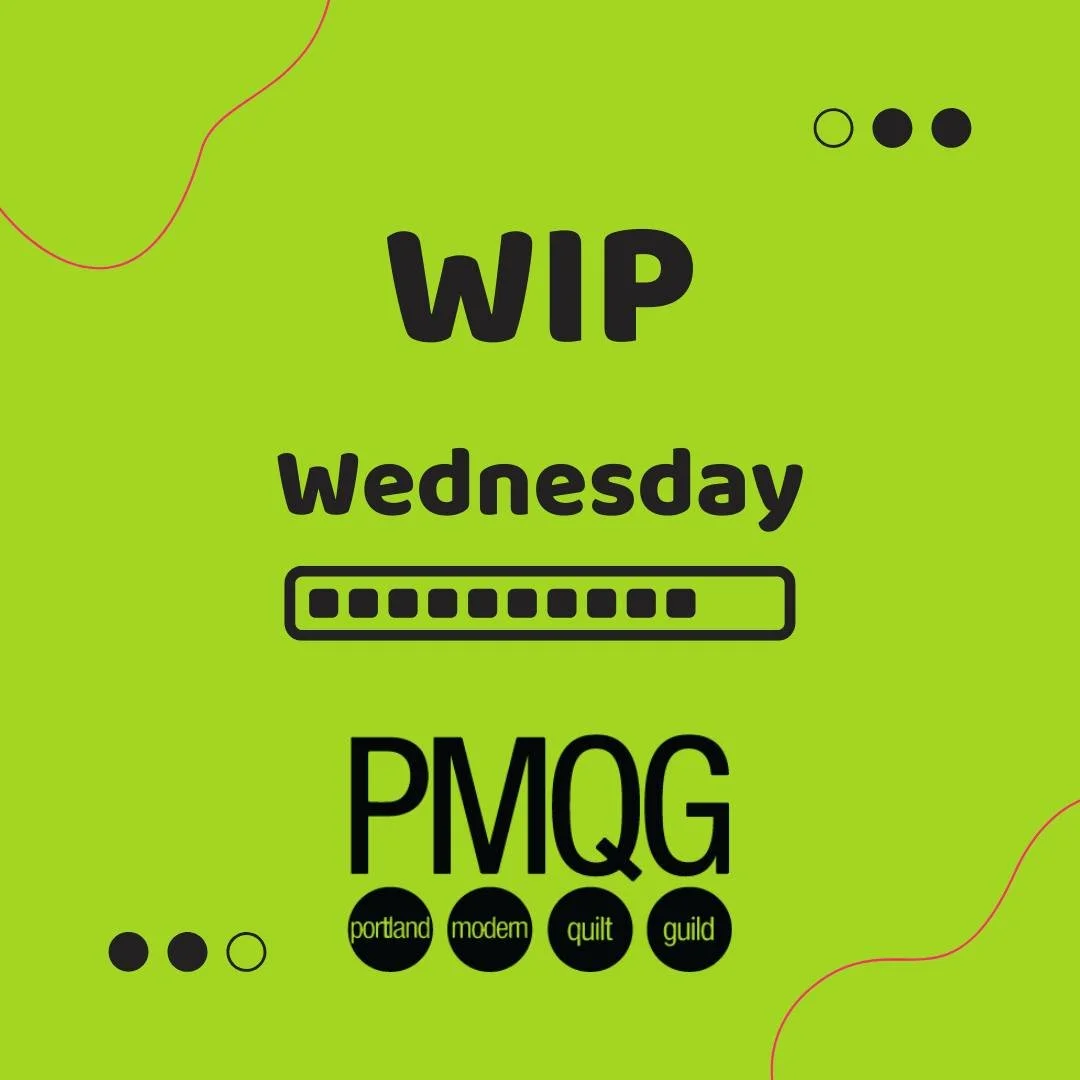 WIP

Wednesday

PMQG

portland modern quilt guild